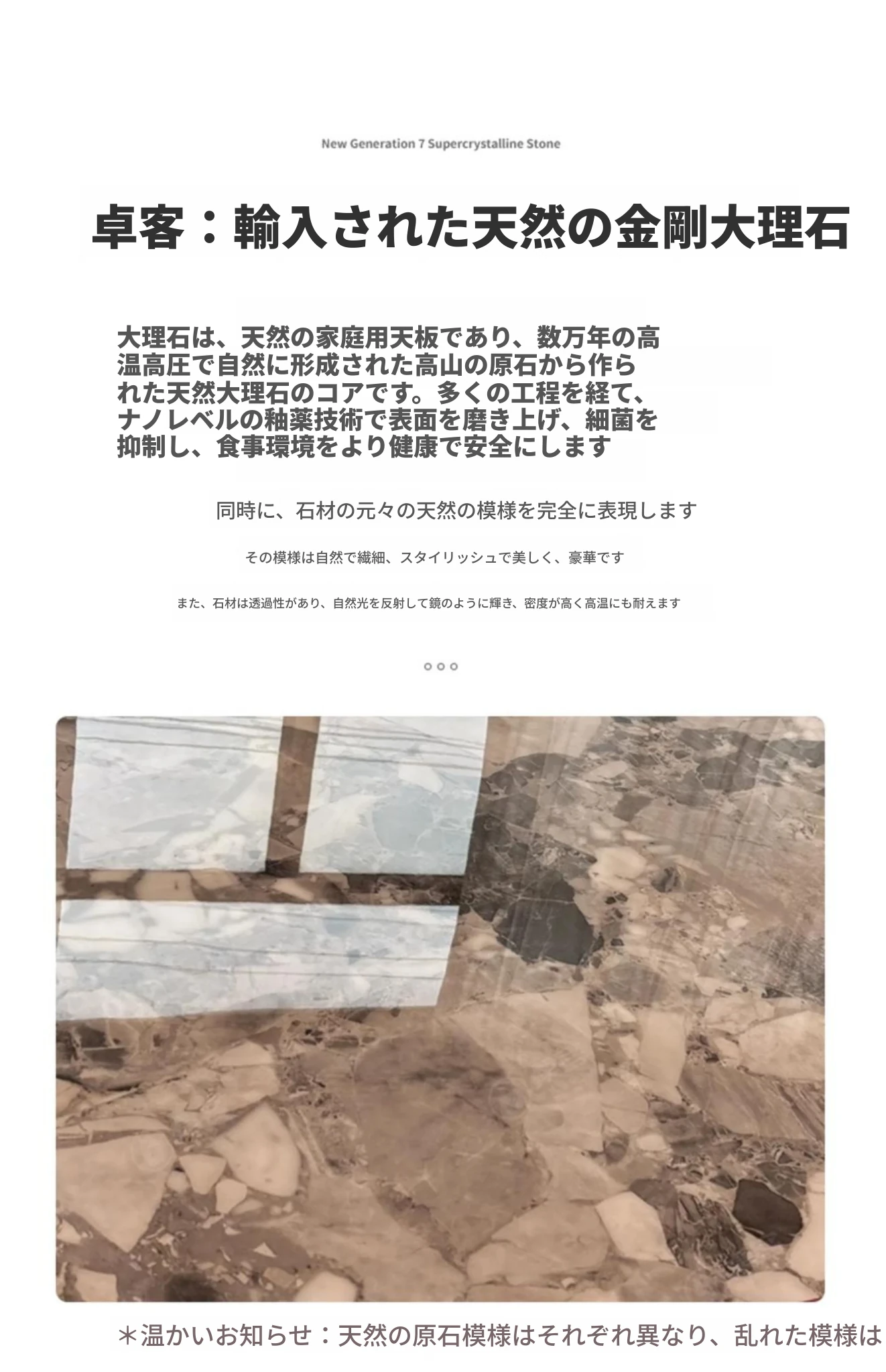 New Generation 7 Supercrystalline Stone

卓客：輸入された天然の金剛大理石

大理石は、天然の家庭用天板であり、数万年の高温高圧で自然に形成された高山の原石から作られた天然大理石のコアです。多くの工程を経て、ナノレベルの釉薬技術で表面を磨き上げ、細菌を抑制し、食事環境をより健康で安全にします

同時に、石材の元々の天然の模様を完全に表現します

その模様は自然で繊細、スタイリッシュで美しく、豪華です

また、石材は透過性があり、自然光を反射して鏡のように輝き、密度が高く高温にも耐えます

＊温かいお知らせ：天然の原石模様はそれぞれ異なり、乱れた模様は